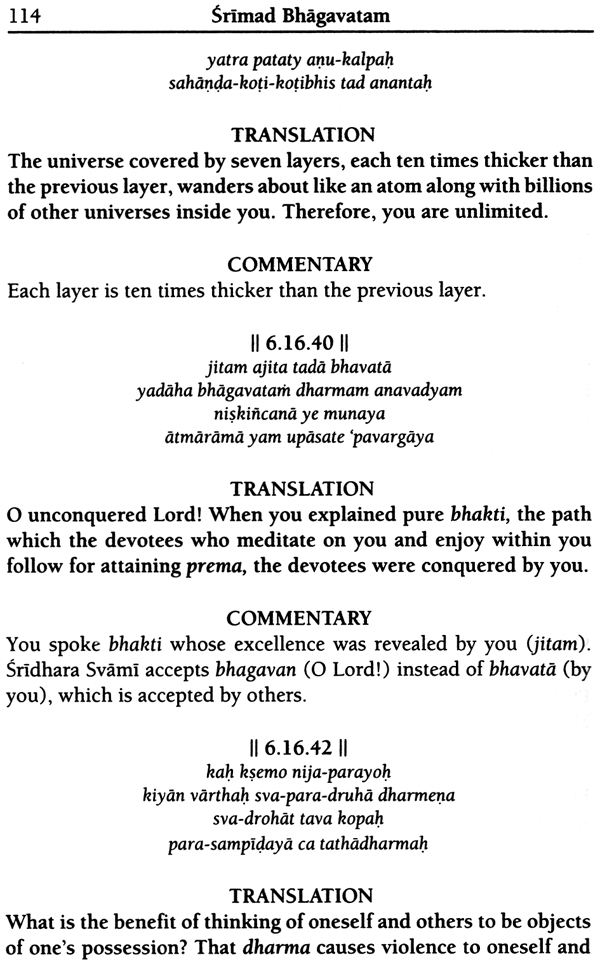 114 Śrīmad Bhāgavatam

yatra pataty aṇu-kalpaḥ
sahāṇḍa-koṭi-koṭibhis tad anantaḥ

TRANSLATION
The universe covered by seven layers, each ten times thicker than the previous layer, wanders about like an atom along with billions of other universes inside you. Therefore, you are unlimited.

COMMENTARY
Each layer is ten times thicker than the previous layer.

|| 6.16.40 ||
jitam ajita tadā bhavatā
yadāha bhāgavataṁ dharmam anavadyam
niṣkiñcanā ye munaya
ātmārāmā yam upāsate 'pavargāya

TRANSLATION
O unconquered Lord! When you explained pure bhakti, the path which the devotees who meditate on you and enjoy within you follow for attaining prema, the devotees were conquered by you.

COMMENTARY
You spoke bhakti whose excellence was revealed by you (jitam). Śrīdhara Svāmī accepts bhagavan (O Lord!) instead of bhavatā (by you), which is accepted by others.

|| 6.16.42 ||
kaḥ kṣemo nija-parayoḥ
kiyān vārthaḥ sva-para-druhā dharmeṇa
sva-drohāt tava kopaḥ
para-sampīḍayā ca tathādharmaḥ

TRANSLATION
What is the benefit of thinking of oneself and others to be objects of one's possession? That dharma causes violence to oneself and